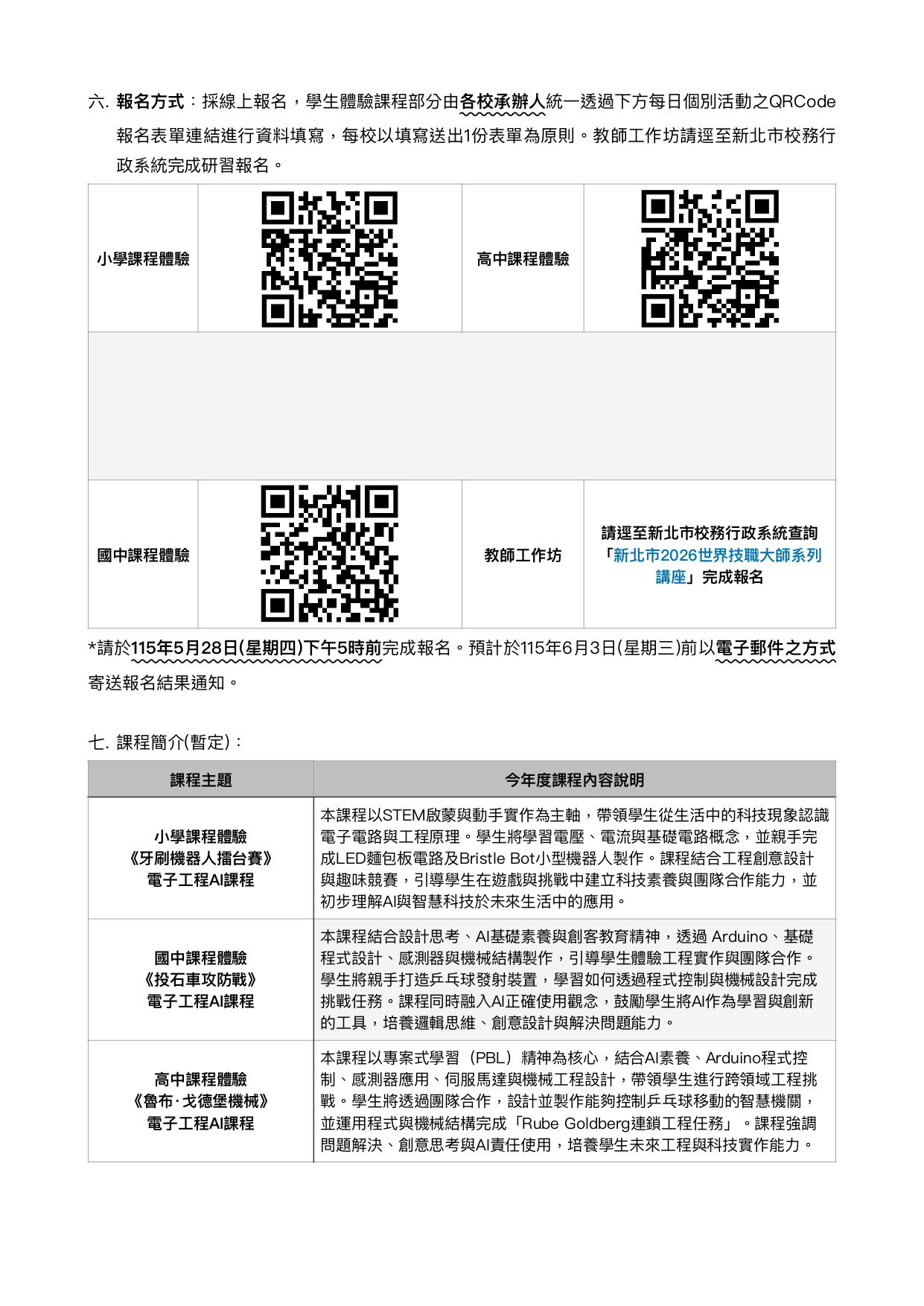 六. 報名方式：採線上報名，學生體驗課程部分由各校承辦人統一透過下方每日個別活動之QRCode報名表單連結進行資料填寫，每校以填寫送出1份表單為原則。教師工作坊請逕至新北市校務行政系統完成研習報名。

| 小學課程體驗 |  | 高中課程體驗 |  |
|---|---|---|---|
|  |  |  |  |
| 國中課程體驗 |  | 教師工作坊 | 請逕至新北市校務行政系統查詢「新北市2026世界技職大師系列講座」完成報名 |

*請於115年5月28日(星期四)下午5時前完成報名。預計於115年6月3日(星期三)前以電子郵件之方式寄送報名結果通知。

七. 課程簡介(暫定)：

| 課程主題 | 今年度課程內容說明 |
|---|---|
| 小學課程體驗《牙刷機器人擂台賽》電子工程AI課程 | 本課程以STEM啟蒙與動手實作為主軸，帶領學生從生活中的科技現象認識電子電路與工程原理。學生將學習電壓、電流與基礎電路概念，並親手完成LED麵包板電路及Bristle Bot小型機器人製作。課程結合工程創意設計與趣味競賽，引導學生在遊戲與挑戰中建立科技素養與團隊合作能力，並初步理解AI與智慧科技於未來生活中的應用。 |
| 國中課程體驗《投石車攻防戰》電子工程AI課程 | 本課程結合設計思考、AI基礎素養與創客教育精神，透過 Arduino、基礎程式設計、感測器與機械結構製作，引導學生體驗工程實作與團隊合作。學生將親手打造乒乓球發射裝置，學習如何透過程式控制與機械設計完成挑戰任務。課程同時融入AI正確使用觀念，鼓勵學生將AI作為學習與創新的工具，培養邏輯思維、創意設計與解決問題能力。 |
| 高中課程體驗《魯布·戈德堡機械》電子工程AI課程 | 本課程以專案式學習（PBL）精神為核心，結合AI素養、Arduino程式控制、感測器應用、伺服馬達與機械工程設計，帶領學生進行跨領域工程挑戰。學生將透過團隊合作，設計並製作能夠控制乒乓球移動的智慧機關，並運用程式與機械結構完成「Rube Goldberg連鎖工程任務」。課程強調問題解決、創意思考與AI責任使用，培養學生未來工程與科技實作能力。 |